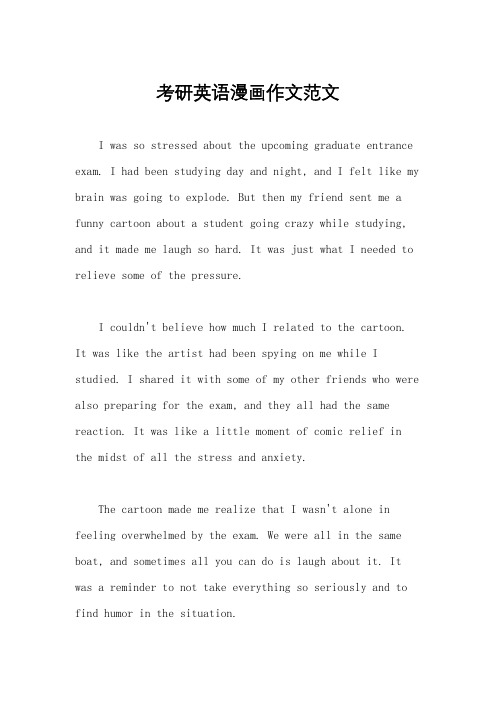 考研英语漫画作文范文

I was so stressed about the upcoming graduate entrance exam. I had been studying day and night, and I felt like my brain was going to explode. But then my friend sent me a funny cartoon about a student going crazy while studying, and it made me laugh so hard. It was just what I needed to relieve some of the pressure.

I couldn't believe how much I related to the cartoon. It was like the artist had been spying on me while I studied. I shared it with some of my other friends who were also preparing for the exam, and they all had the same reaction. It was like a little moment of comic relief in the midst of all the stress and anxiety.

The cartoon made me realize that I wasn't alone in feeling overwhelmed by the exam. We were all in the same boat, and sometimes all you can do is laugh about it. It was a reminder to not take everything so seriously and to find humor in the situation.